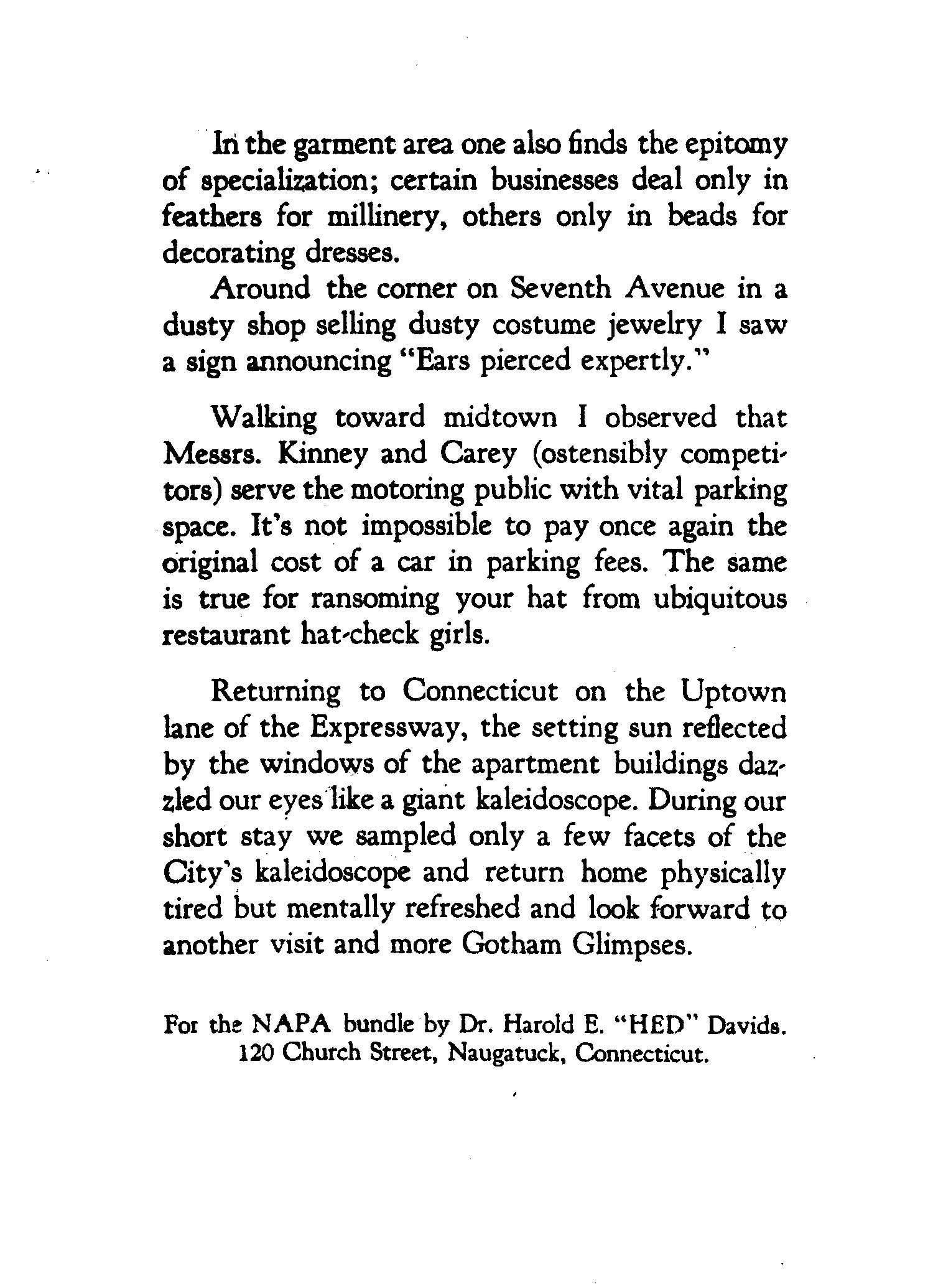 In the garment area one also finds the epitomy of specialization; certain businesses deal only in feathers for millinery, others only in beads for decorating dresses.

Around the corner on Seventh Avenue in a dusty shop selling dusty costume jewelry I saw a sign announcing "Ears pierced expertly."

Walking toward midtown I observed that Messrs. Kinney and Carey (ostensibly competitors) serve the motoring public with vital parking space. It's not impossible to pay once again the original cost of a car in parking fees. The same is true for ransoming your hat from ubiquitous restaurant hat-check girls.

Returning to Connecticut on the Uptown lane of the Expressway, the setting sun reflected by the windows of the apartment buildings dazzled our eyes like a giant kaleidoscope. During our short stay we sampled only a few facets of the City's kaleidoscope and return home physically tired but mentally refreshed and look forward to another visit and more Gotham Glimpses.

For the NAPA bundle by Dr. Harold E. "HED" Davids. 120 Church Street, Naugatuck, Connecticut.